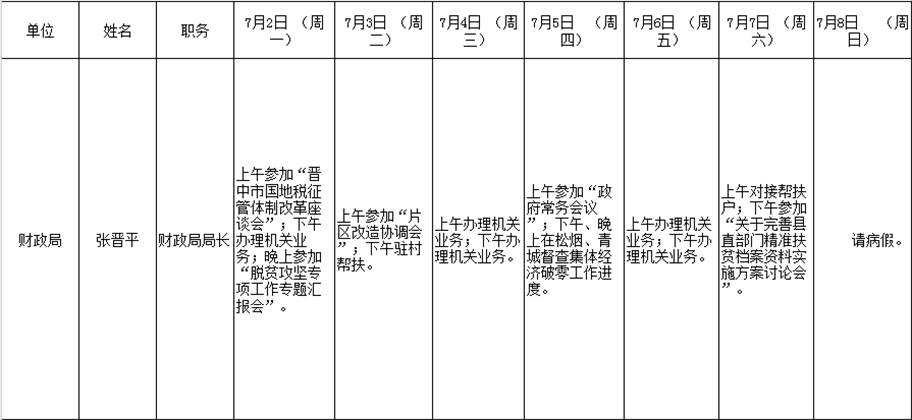 | 单位 | 姓名 | 职务 | 7月2日（周一） | 7月3日（周二） | 7月4日（周三） | 7月5日（周四） | 7月6日（周五） | 7月7日（周六） | 7月8日（周日） |
|---|---|---|---|---|---|---|---|---|---|
| 财政局 | 张晋平 | 财政局局长 | 上午参加“晋中市国地税征管体制改革座谈会”；下午办理机关业务；晚上参加“脱贫攻坚专项工作专题汇报会”。 | 上午参加“片区改造协调会”；下午驻村帮扶。 | 上午办理机关业务；下午办理机关业务。 | 上午参加“政府常务会议”；下午、晚上在松烟、青城督查集体经济破零工作进度。 | 上午办理机关业务；下午办理机关业务。 | 上午对接帮扶户；下午参加“关于完善县直部门精准扶贫档案资料实施方案讨论会”。 | 请病假。 |